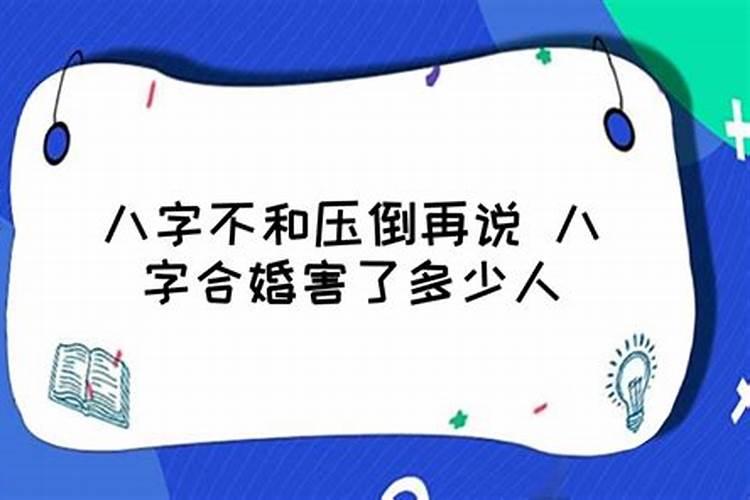 八字不和压倒再说 八字合婚害了多少人